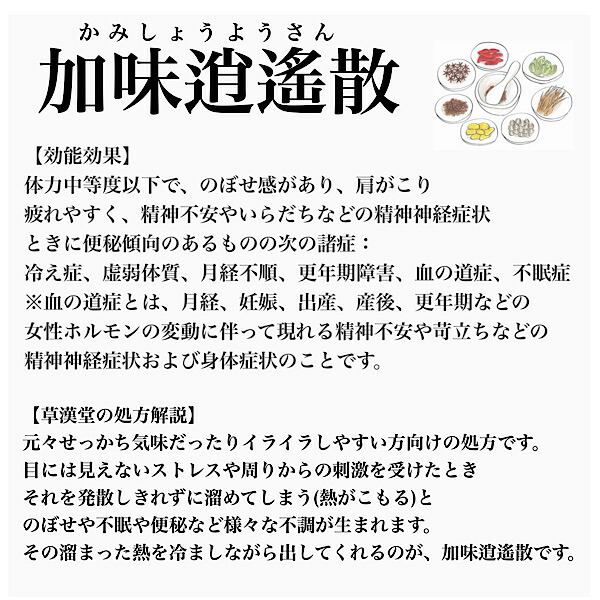 かみしょうようさん
加味逍遙散

【効能効果】
体力中等度以下で、のぼせ感があり、肩がこり
疲れやすく、精神不安やいらだちなどの精神神経症状
ときに便秘傾向のあるものの次の諸症：
冷え症、虚弱体質、月経不順、更年期障害、血の道症、不眠症
※血の道症とは、月経、妊娠、出産、産後、更年期などの
女性ホルモンの変動に伴って現れる精神不安や苛立ちなどの
精神神経症状および身体症状のことです。

【草漢堂の処方解説】
元々せっかち気味だったりイライラしやすい方向けの処方です。
目には見えないストレスや周りからの刺激を受けたとき
それを発散しきれずに溜めてしまう(熱がこもる)と
のぼせや不眠や便秘など様々な不調が生まれます。
その溜まった熱を冷ましながら出してくれるのが、加味逍遙散です。